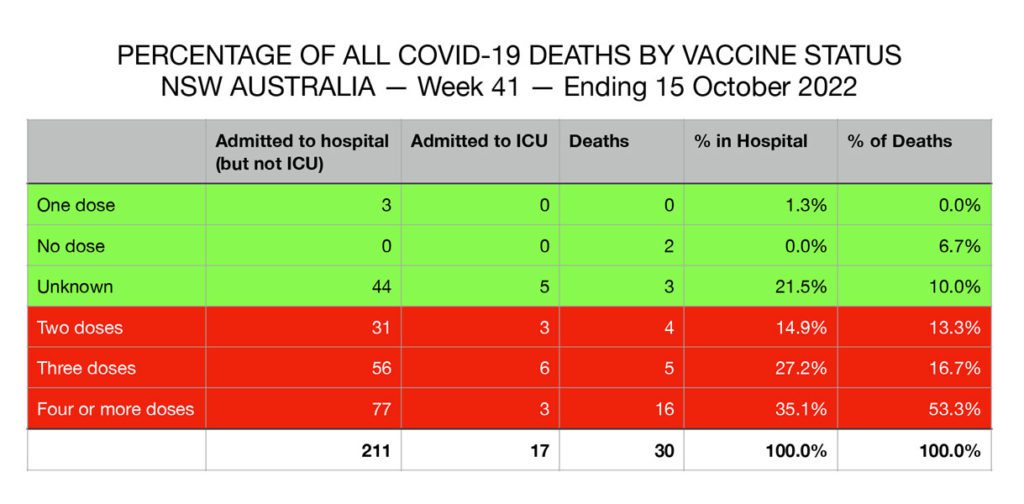 PERCENTAGE OF ALL COVID-19 DEATHS BY VACCINE STATUS
NSW AUSTRALIA — Week 41 — Ending 15 October 2022

| | Admitted to hospital (but not ICU) | Admitted to ICU | Deaths | % in Hospital | % of Deaths |
|---|---|---|---|---|---|
| One dose | 3 | 0 | 0 | 1.3% | 0.0% |
| No dose | 0 | 0 | 2 | 0.0% | 6.7% |
| Unknown | 44 | 5 | 3 | 21.5% | 10.0% |
| Two doses | 31 | 3 | 4 | 14.9% | 13.3% |
| Three doses | 56 | 6 | 5 | 27.2% | 16.7% |
| Four or more doses | 77 | 3 | 16 | 35.1% | 53.3% |
| | 211 | 17 | 30 | 100.0% | 100.0% |